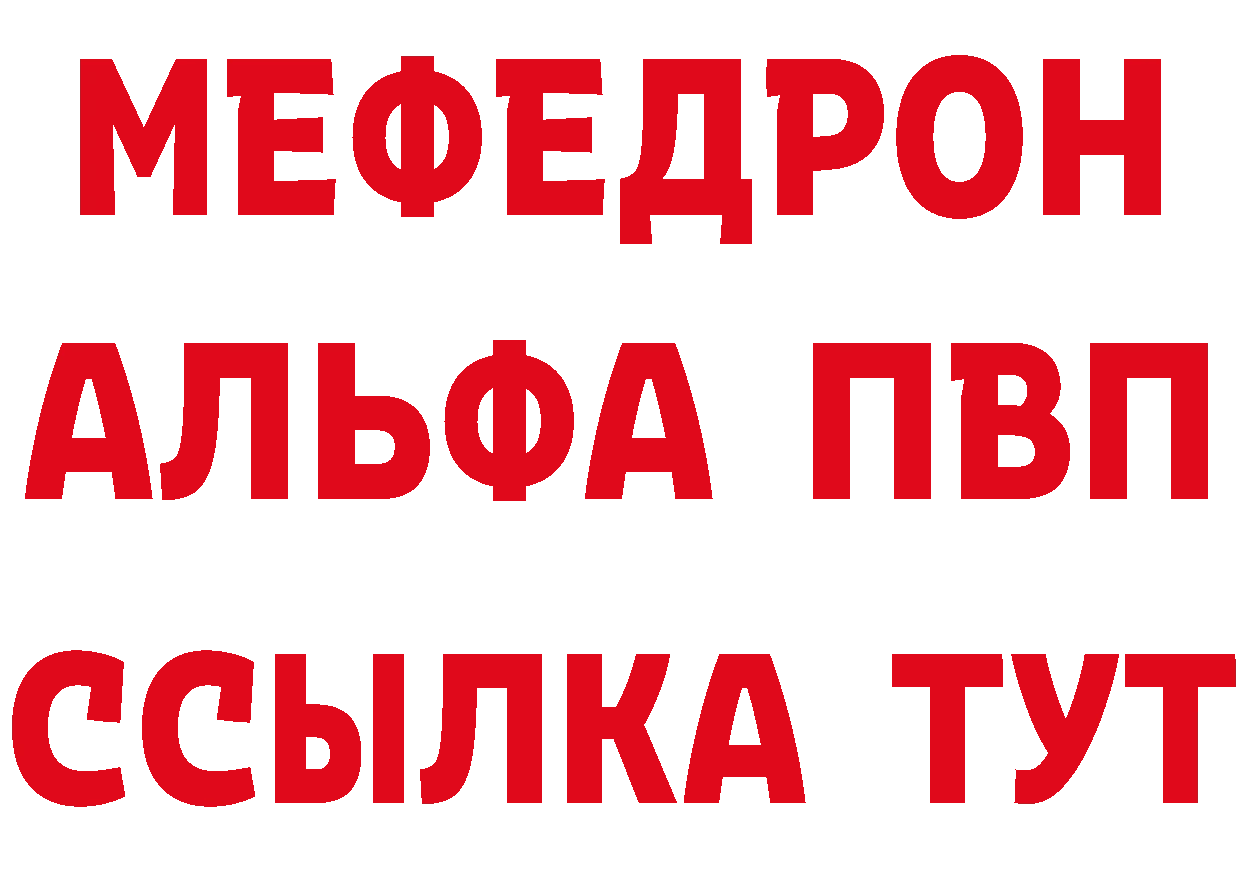 МЕФЕДРОН
АЛЬФА ПВП
ССЫЛКА ТУТ